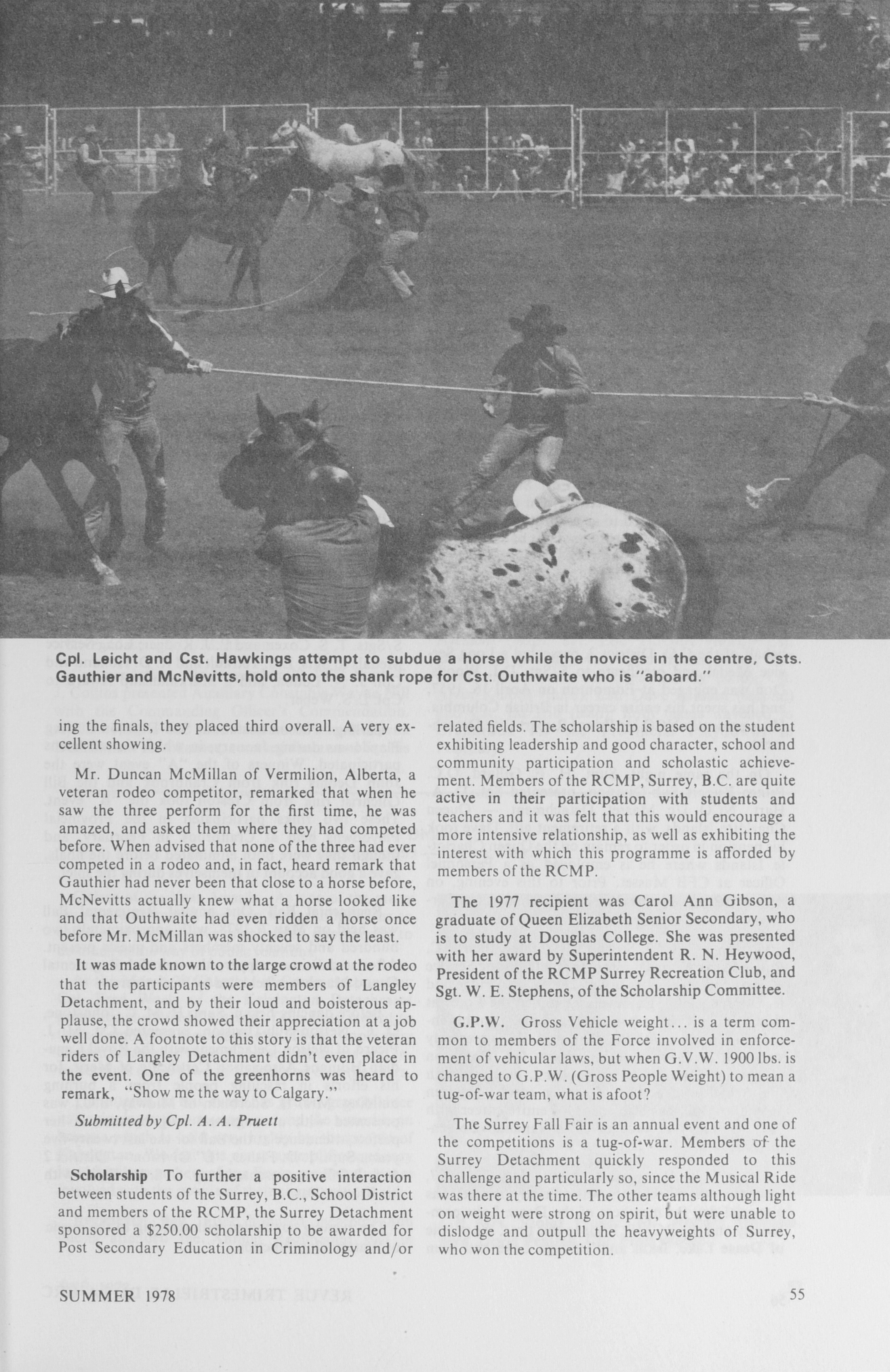 Cpl. Leicht and Cst. Hawkings attempt to subdue a horse while the novices in the centre, Csts. Gauthier and McNevitts, hold onto the shank rope for Cst. Outhwaite who is "aboard."

ing the finals, they placed third overall. A very excellent showing.

Mr. Duncan McMillan of Vermilion, Alberta, a veteran rodeo competitor, remarked that when he saw the three perform for the first time, he was amazed, and asked them where they had competed before. When advised that none of the three had ever competed in a rodeo and, in fact, heard remark that Gauthier had never been that close to a horse before, McNevitts actually knew what a horse looked like and that Outhwaite had even ridden a horse once before Mr. McMillan was shocked to say the least.

It was made known to the large crowd at the rodeo that the participants were members of Langley Detachment, and by their loud and boisterous applause, the crowd showed their appreciation at a job well done. A footnote to this story is that the veteran riders of Langley Detachment didn't even place in the event. One of the greenhorns was heard to remark, "Show me the way to Calgary."

Submitted by Cpl. A. A. Pruett

Scholarship To further a positive interaction between students of the Surrey, B.C., School District and members of the RCMP, the Surrey Detachment sponsored a $250.00 scholarship to be awarded for Post Secondary Education in Criminology and/or related fields. The scholarship is based on the student exhibiting leadership and good character, school and community participation and scholastic achievement. Members of the RCMP, Surrey, B.C. are quite active in their participation with students and teachers and it was felt that this would encourage a more intensive relationship, as well as exhibiting the interest with which this programme is afforded by members of the RCMP.

The 1977 recipient was Carol Ann Gibson, a graduate of Queen Elizabeth Senior Secondary, who is to study at Douglas College. She was presented with her award by Superintendent R. N. Heywood, President of the RCMP Surrey Recreation Club, and Sgt. W. E. Stephens, of the Scholarship Committee.

G.P.W. Gross Vehicle weight... is a term common to members of the Force involved in enforcement of vehicular laws, but when G.V.W. 1900 lbs. is changed to G.P.W. (Gross People Weight) to mean a tug-of-war team, what is afoot?

The Surrey Fall Fair is an annual event and one of the competitions is a tug-of-war. Members of the Surrey Detachment quickly responded to this challenge and particularly so, since the Musical Ride was there at the time. The other teams although light on weight were strong on spirit, but were unable to dislodge and outpull the heavyweights of Surrey, who won the competition.

SUMMER 1978 55